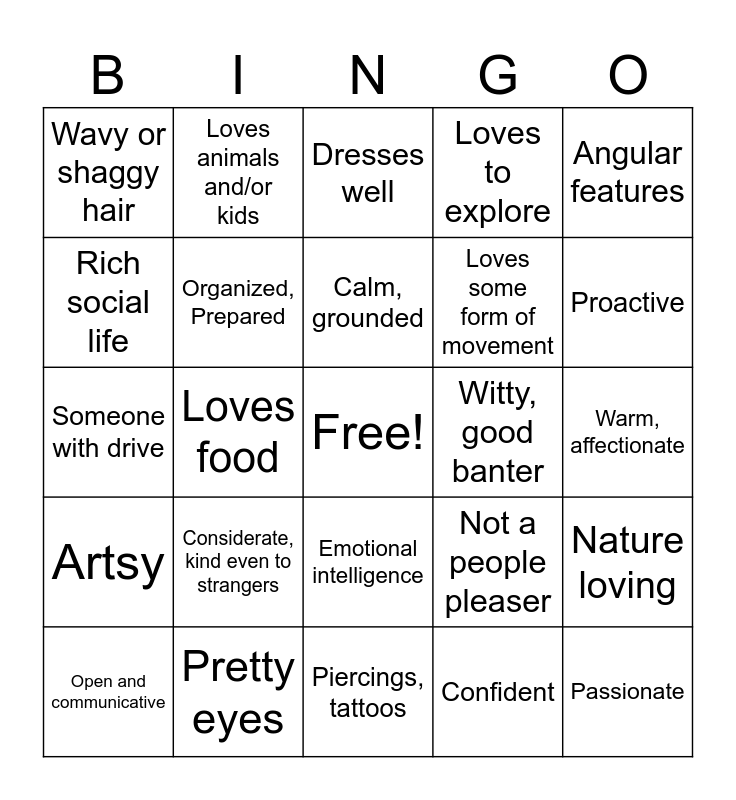 | B | I | N | G | O |
|---|---|---|---|---|
| Wavy or shaggy hair | Loves animals and/or kids | Dresses well | Loves to explore | Angular features |
| Rich social life | Organized, Prepared | Calm, grounded | Loves some form of movement | Proactive |
| Someone with drive | Loves food | Free! | Witty, good banter | Warm, affectionate |
| Artsy | Considerate, kind even to strangers | Emotional intelligence | Not a people pleaser | Nature loving |
| Open and communicative | Pretty eyes | Piercings, tattoos | Confident | Passionate |